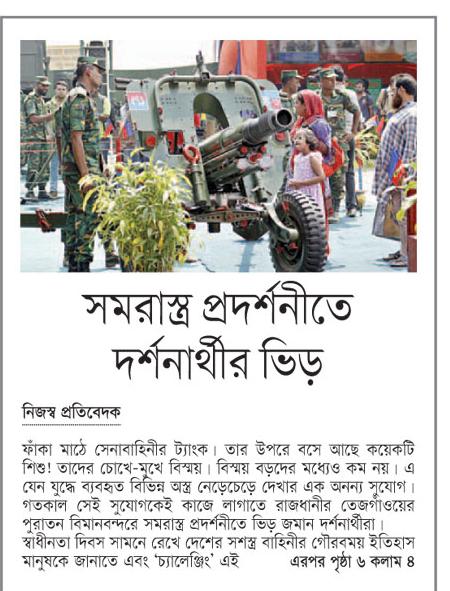 সমরাস্ত্র প্রদর্শনীতে দর্শনার্থীর ভিড়

নিজস্ব প্রতিবেদক

ফাঁকা মাঠে সেনাবাহিনীর ট্যাংক। তার উপরে বসে আছে কয়েকটি শিশু! তাদের চোখে-মুখে বিস্ময়। বিস্ময় বড়দের মধ্যেও কম নয়। এ যেন যুদ্ধে ব্যবহৃত বিভিন্ন অস্ত্র নেড়েচেড়ে দেখার এক অনন্য সুযোগ। গতকাল সেই সুযোগকেই কাজে লাগাতে রাজধানীর তেজগাঁওয়ের পুরাতন বিমানবন্দরে সমরাস্ত্র প্রদর্শনীতে ভিড় জমান দর্শনার্থীরা। স্বাধীনতা দিবস সামনে রেখে দেশের সশস্ত্র বাহিনীর গৌরবময় ইতিহাস মানুষকে জানাতে এবং 'চ্যালেঞ্জিং' এই এরপর পৃষ্ঠা ৬ কলাম ৪